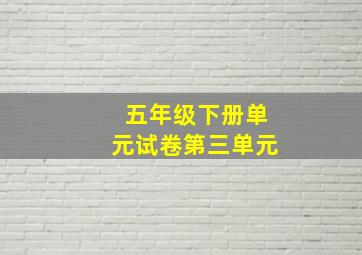 五年级下册单元试卷第三单元